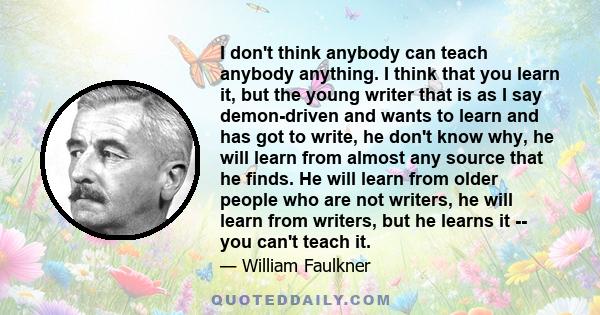 I don't think anybody can teach anybody anything. I think that you learn it, but the young writer that is as I say demon-driven and wants to learn and has got to write, he don't know why, he will learn from almost any source that he finds. He will learn from older people who are not writers, he will learn from writers, but he learns it -- you can't teach it.

— William Faulkner

QUOTEDDAILY.COM